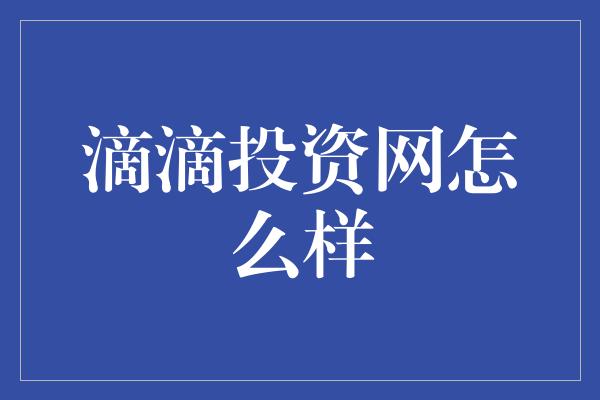 滴滴投资网怎么样